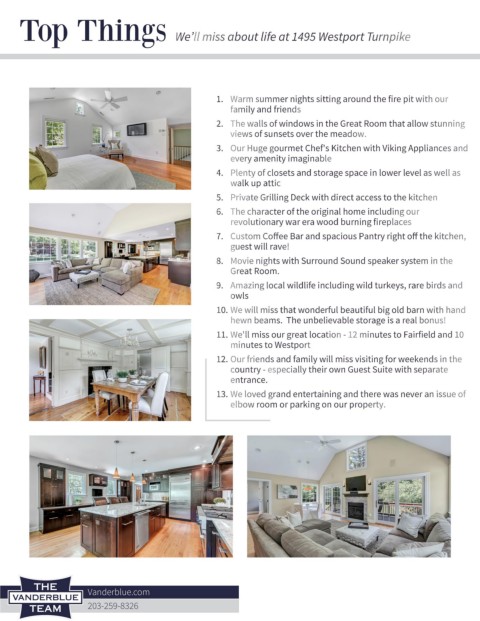 Top Things We'll miss about life at 1495 Westport Turnpike

1. Warm summer nights sitting around the fire pit with our family and friends
2. The walls of windows in the Great Room that allow stunning views of sunsets over the meadow.
3. Our Huge gourmet Chef's Kitchen with Viking Appliances and every amenity imaginable
4. Plenty of closets and storage space in lower level as well as walk up attic
5. Private Grilling Deck with direct access to the kitchen
6. The character of the original home including our revolutionary war era wood burning fireplaces
7. Custom Coffee Bar and spacious Pantry right off the kitchen, guest will rave!
8. Movie nights with Surround Sound speaker system in the Great Room.
9. Amazing local wildlife including wild turkeys, rare birds and owls
10. We will miss that wonderful beautiful big old barn with hand hewn beams. The unbelievable storage is a real bonus!
11. We'll miss our great location - 12 minutes to Fairfield and 10 minutes to Westport
12. Our friends and family will miss visiting for weekends in the country - especially their own Guest Suite with separate entrance.
13. We loved grand entertaining and there was never an issue of elbow room or parking on our property.

THE VANDERBLUE TEAM
Vanderblue.com
203-259-8326